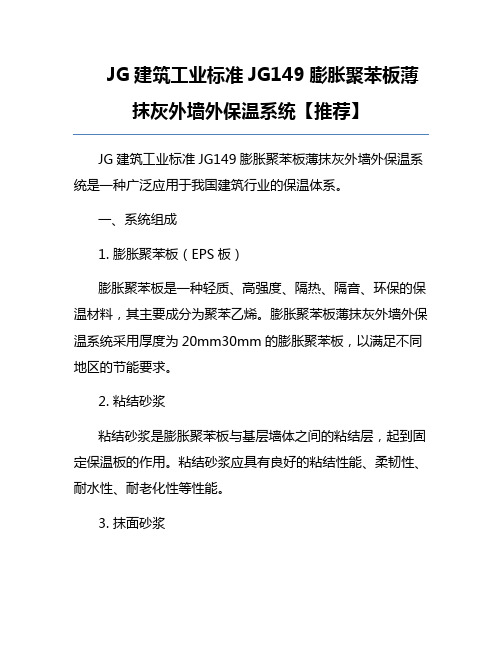 JG 建筑工业标准 JG149 膨胀聚苯板薄抹灰外墙外保温系统【推荐】

JG 建筑工业标准 JG149 膨胀聚苯板薄抹灰外墙外保温系统是一种广泛应用于我国建筑行业的保温体系。

一、系统组成

1. 膨胀聚苯板（EPS 板）

膨胀聚苯板是一种轻质、高强度、隔热、隔音、环保的保温材料，其主要成分为聚苯乙烯。膨胀聚苯板薄抹灰外墙外保温系统采用厚度为 20mm30mm 的膨胀聚苯板，以满足不同地区的节能要求。

2. 粘结砂浆

粘结砂浆是膨胀聚苯板与基层墙体之间的粘结层，起到固定保温板的作用。粘结砂浆应具有良好的粘结性能、柔韧性、耐水性、耐老化性等性能。

3. 抹面砂浆